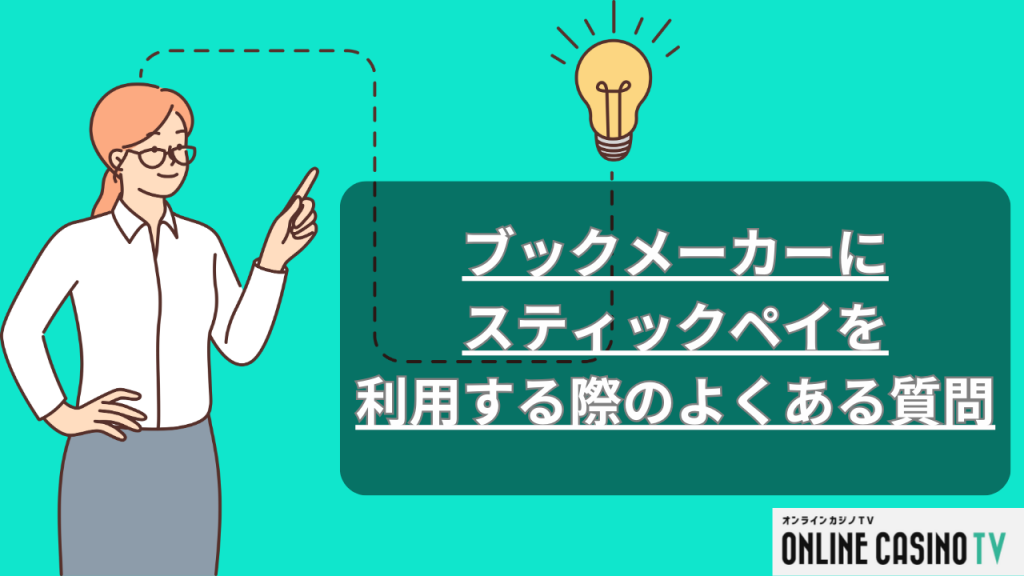 ブックメーカーに
スティックペイを
利用する際のよくある質問

オンラインカジノTV
ONLINE CASINO TV